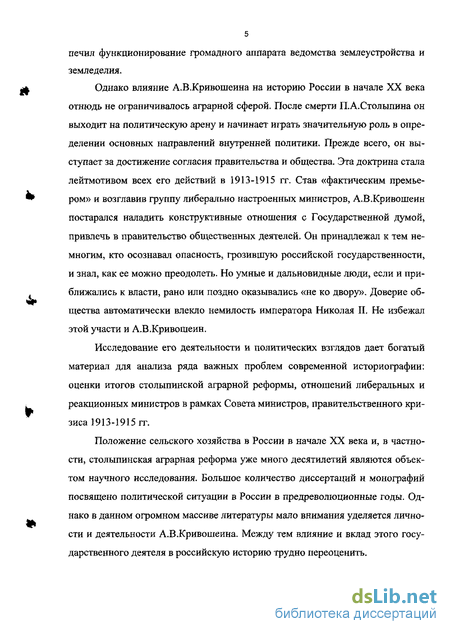 5

печил функционирование громадного аппарата ведомства землеустройства и земледелия.

Однако влияние А.В.Кривошеина на историю России в начале XX века отнюдь не ограничивалось аграрной сферой. После смерти П.А.Столыпина он выходит на политическую арену и начинает играть значительную роль в определении основных направлений внутренней политики. Прежде всего, он выступает за достижение согласия правительства и общества. Эта доктрина стала лейтмотивом всех его действий в 1913-1915 гг. Став «фактическим премьером» и возглавив группу либерально настроенных министров, А.В.Кривошеин постарался наладить конструктивные отношения с Государственной думой, привлечь в правительство общественных деятелей. Он принадлежал к тем немногим, кто осознавал опасность, грозившую российской государственности, и знал, как ее можно преодолеть. Но умные и дальновидные люди, если и приближались к власти, рано или поздно оказывались «не ко двору». Доверие общества автоматически влекло немилость императора Николая II. Не избежал этой участи и А.В.Кривошеин.

Исследование его деятельности и политических взглядов дает богатый материал для анализа ряда важных проблем современной историографии: оценки итогов столыпинской аграрной реформы, отношений либеральных и реакционных министров в рамках Совета министров, правительственного кризиса 1913-1915 гг.

Положение сельского хозяйства в России в начале XX века и, в частности, столыпинская аграрная реформа уже много десятилетий являются объектом научного исследования. Большое количество диссертаций и монографий посвящено политической ситуации в России в предреволюционные годы. Однако в данном огромном массиве литературы мало внимания уделяется личности и деятельности А.В.Кривошеина. Между тем влияние и вклад этого государственного деятеля в российскую историю трудно переоценить.

dsLib.net
библиотека диссертаций